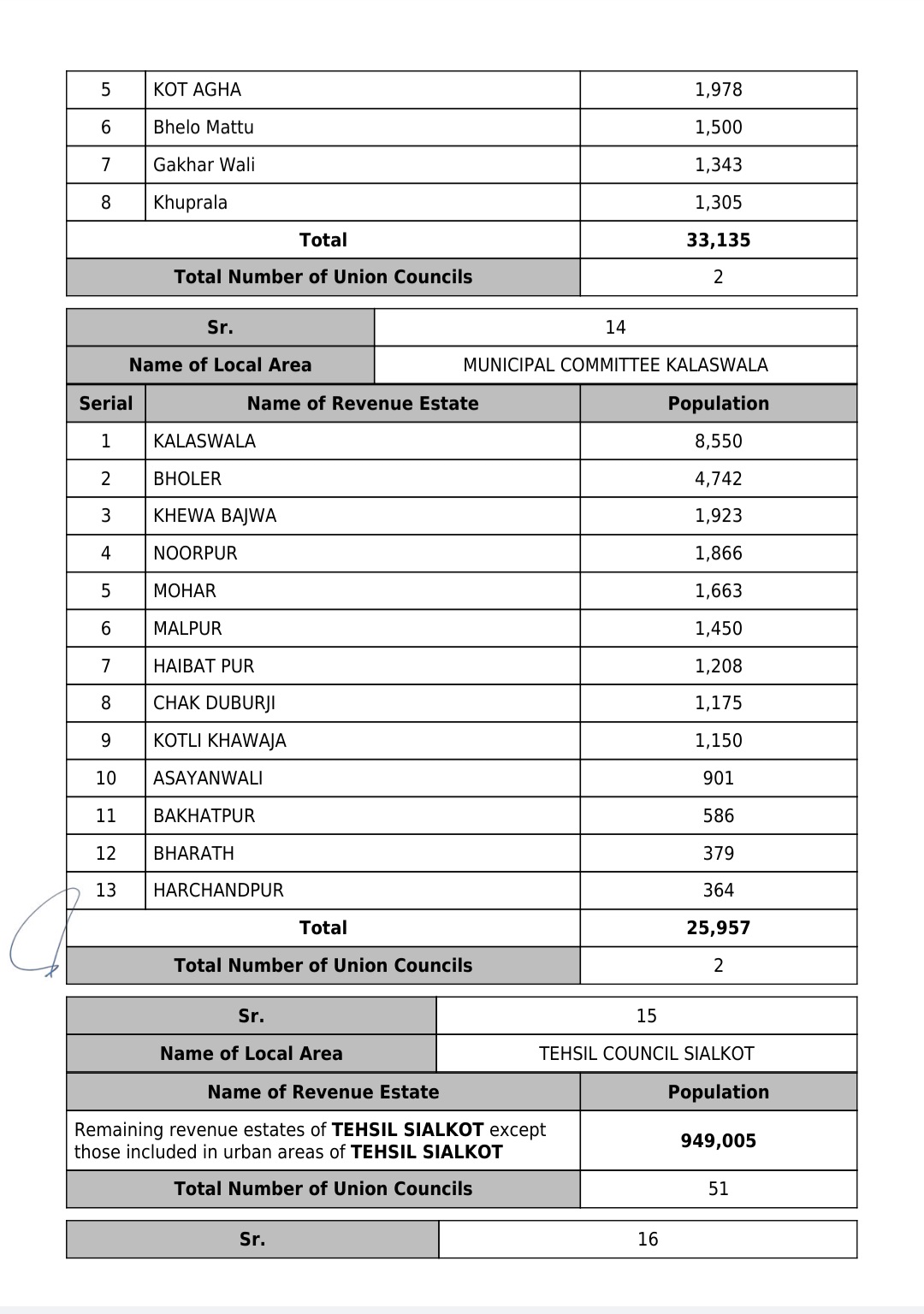 | 5 | KOT AGHA | 1,978 |
|---|---|---|
| 6 | Bhelo Mattu | 1,500 |
| 7 | Gakhar Wali | 1,343 |
| 8 | Khuprala | 1,305 |
| Total | | 33,135 |
| Total Number of Union Councils | | 2 |

| Sr. | 14 |
|---|---|
| Name of Local Area | MUNICIPAL COMMITTEE KALASWALA |

| Serial | Name of Revenue Estate | Population |
|---|---|---|
| 1 | KALASWALA | 8,550 |
| 2 | BHOLER | 4,742 |
| 3 | KHEWA BAJWA | 1,923 |
| 4 | NOORPUR | 1,866 |
| 5 | MOHAR | 1,663 |
| 6 | MALPUR | 1,450 |
| 7 | HAIBAT PUR | 1,208 |
| 8 | CHAK DUBURJI | 1,175 |
| 9 | KOTLI KHAWAJA | 1,150 |
| 10 | ASAYANWALI | 901 |
| 11 | BAKHATPUR | 586 |
| 12 | BHARATH | 379 |
| 13 | HARCHANDPUR | 364 |
| Total | | 25,957 |
| Total Number of Union Councils | | 2 |

| Sr. | 15 |
|---|---|
| Name of Local Area | TEHSIL COUNCIL SIALKOT |

| Name of Revenue Estate | Population |
|---|---|
| Remaining revenue estates of TEHSIL SIALKOT except those included in urban areas of TEHSIL SIALKOT | 949,005 |
| Total Number of Union Councils | 51 |

| Sr. | 16 |
|---|---|